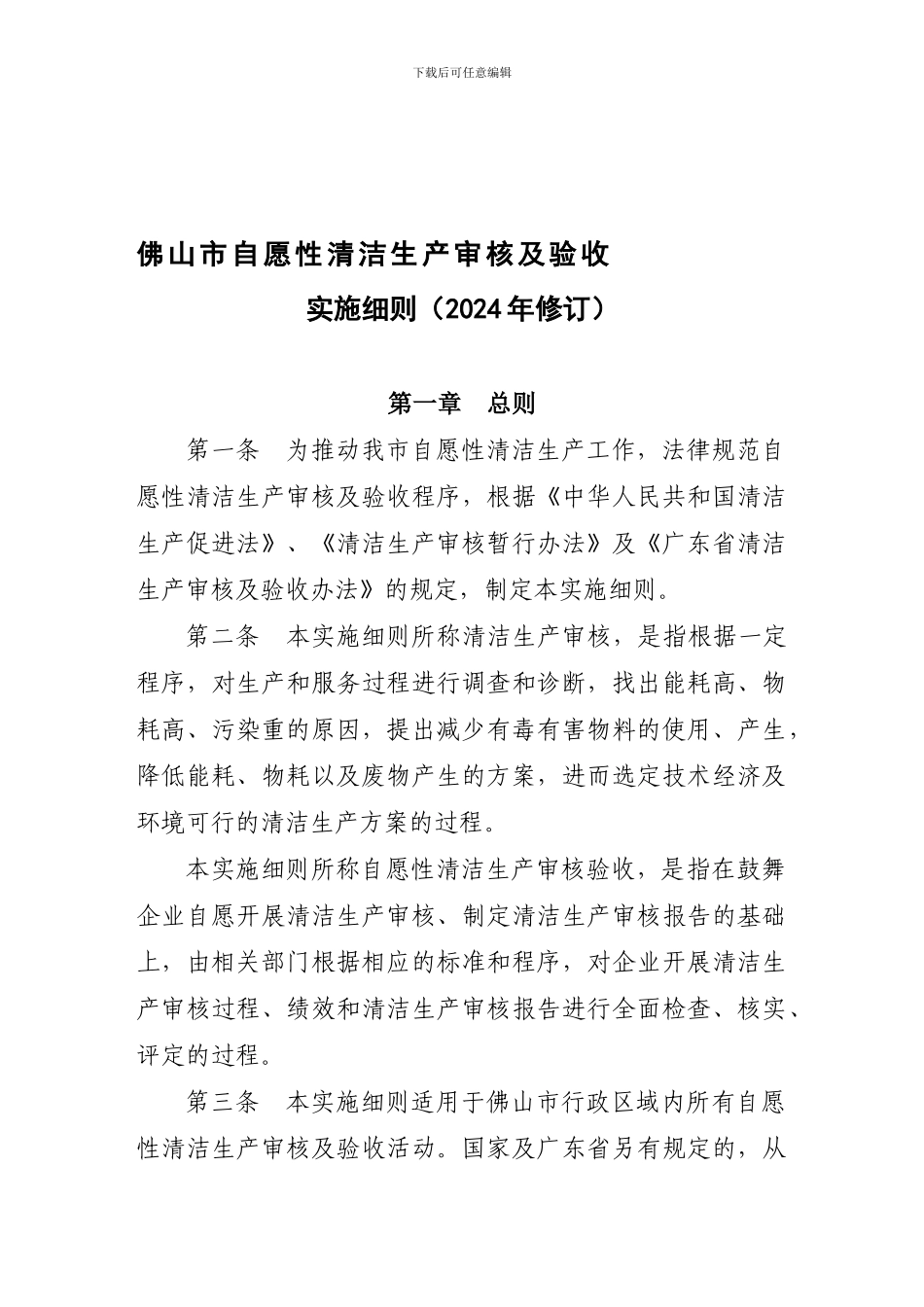 下载后可任意编辑

佛山市自愿性清洁生产审核及验收

实施细则（2024年修订）

第一章　总则

第一条　为推动我市自愿性清洁生产工作，法律规范自愿性清洁生产审核及验收程序，根据《中华人民共和国清洁生产促进法》、《清洁生产审核暂行办法》及《广东省清洁生产审核及验收办法》的规定，制定本实施细则。

第二条　本实施细则所称清洁生产审核，是指根据一定程序，对生产和服务过程进行调查和诊断，找出能耗高、物耗高、污染重的原因，提出减少有毒有害物料的使用、产生，降低能耗、物耗以及废物产生的方案，进而选定技术经济及环境可行的清洁生产方案的过程。

本实施细则所称自愿性清洁生产审核验收，是指在鼓舞企业自愿开展清洁生产审核、制定清洁生产审核报告的基础上，由相关部门根据相应的标准和程序，对企业开展清洁生产审核过程、绩效和清洁生产审核报告进行全面检查、核实、评定的过程。

第三条　本实施细则适用于佛山市行政区域内所有自愿性清洁生产审核及验收活动。国家及广东省另有规定的，从